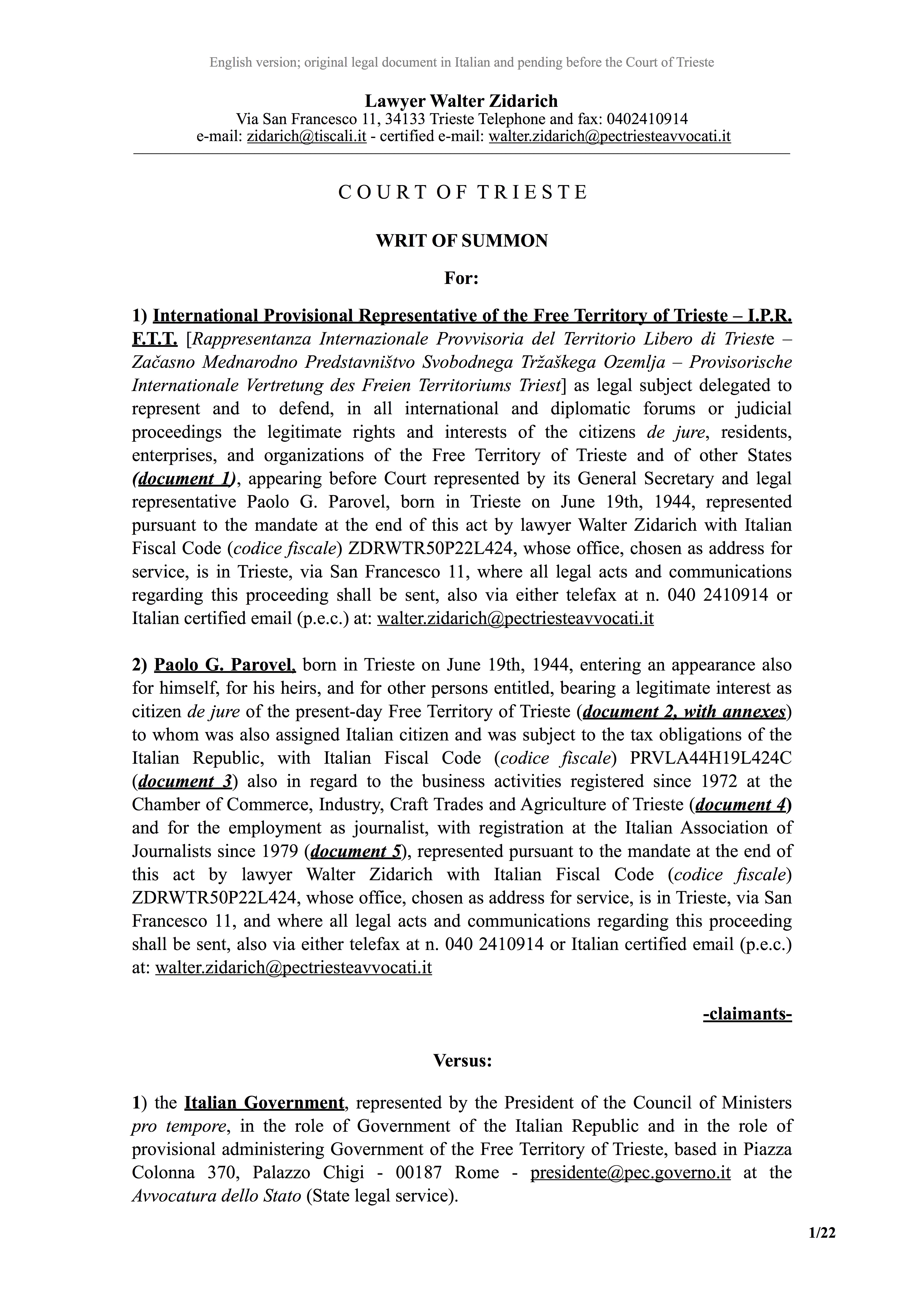 English version; original legal document in Italian and pending before the Court of Trieste

Lawyer Walter Zidarich
Via San Francesco 11, 34133 Trieste Telephone and fax: 0402410914
e-mail: zidarich@tiscali.it - certified e-mail: walter.zidarich@pectriesteavvocati.it

C O U R T O F T R I E S T E

WRIT OF SUMMON

For:

1) International Provisional Representative of the Free Territory of Trieste – I.P.R. F.T.T. [Rappresentanza Internazionale Provvisoria del Territorio Libero di Trieste – Začasno Mednarodno Predstavništvo Svobodnega Tržaškega Ozemlja – Provisorische Internationale Vertretung des Freien Territoriums Triest] as legal subject delegated to represent and to defend, in all international and diplomatic forums or judicial proceedings the legitimate rights and interests of the citizens de jure, residents, enterprises, and organizations of the Free Territory of Trieste and of other States (document 1), appearing before Court represented by its General Secretary and legal representative Paolo G. Parovel, born in Trieste on June 19th, 1944, represented pursuant to the mandate at the end of this act by lawyer Walter Zidarich with Italian Fiscal Code (codice fiscale) ZDRWTR50P22L424, whose office, chosen as address for service, is in Trieste, via San Francesco 11, where all legal acts and communications regarding this proceeding shall be sent, also via either telefax at n. 040 2410914 or Italian certified email (p.e.c.) at: walter.zidarich@pectriesteavvocati.it

2) Paolo G. Parovel, born in Trieste on June 19th, 1944, entering an appearance also for himself, for his heirs, and for other persons entitled, bearing a legitimate interest as citizen de jure of the present-day Free Territory of Trieste (document 2, with annexes) to whom was also assigned Italian citizen and was subject to the tax obligations of the Italian Republic, with Italian Fiscal Code (codice fiscale) PRVLA44H19L424C (document 3) also in regard to the business activities registered since 1972 at the Chamber of Commerce, Industry, Craft Trades and Agriculture of Trieste (document 4) and for the employment as journalist, with registration at the Italian Association of Journalists since 1979 (document 5), represented pursuant to the mandate at the end of this act by lawyer Walter Zidarich with Italian Fiscal Code (codice fiscale) ZDRWTR50P22L424, whose office, chosen as address for service, is in Trieste, via San Francesco 11, and where all legal acts and communications regarding this proceeding shall be sent, also via either telefax at n. 040 2410914 or Italian certified email (p.e.c.) at: walter.zidarich@pectriesteavvocati.it

-claimants-

Versus:

1) the Italian Government, represented by the President of the Council of Ministers pro tempore, in the role of Government of the Italian Republic and in the role of provisional administering Government of the Free Territory of Trieste, based in Piazza Colonna 370, Palazzo Chigi - 00187 Rome - presidente@pec.governo.it at the Avvocatura dello Stato (State legal service).

1/22